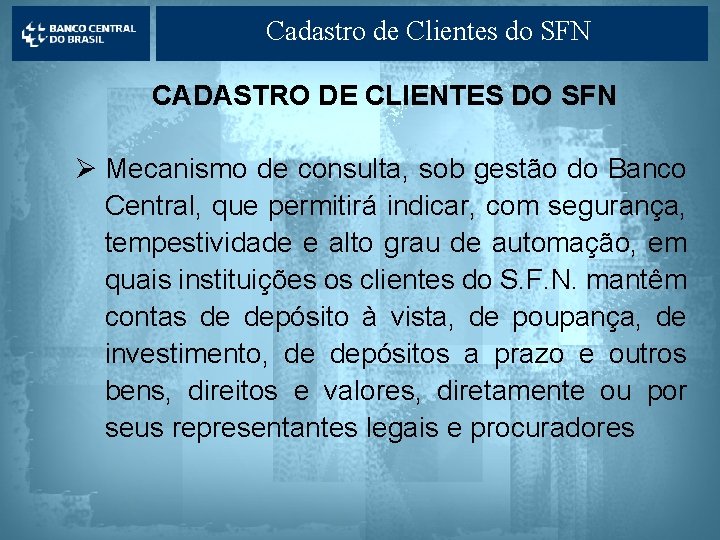 BANCO CENTRAL DO BRASIL

Cadastro de Clientes do SFN

CADASTRO DE CLIENTES DO SFN

➢ Mecanismo de consulta, sob gestão do Banco Central, que permitirá indicar, com segurança, tempestividade e alto grau de automação, em quais instituições os clientes do S.F.N. mantêm contas de depósito à vista, de poupança, de investimento, de depósitos a prazo e outros bens, direitos e valores, diretamente ou por seus representantes legais e procuradores